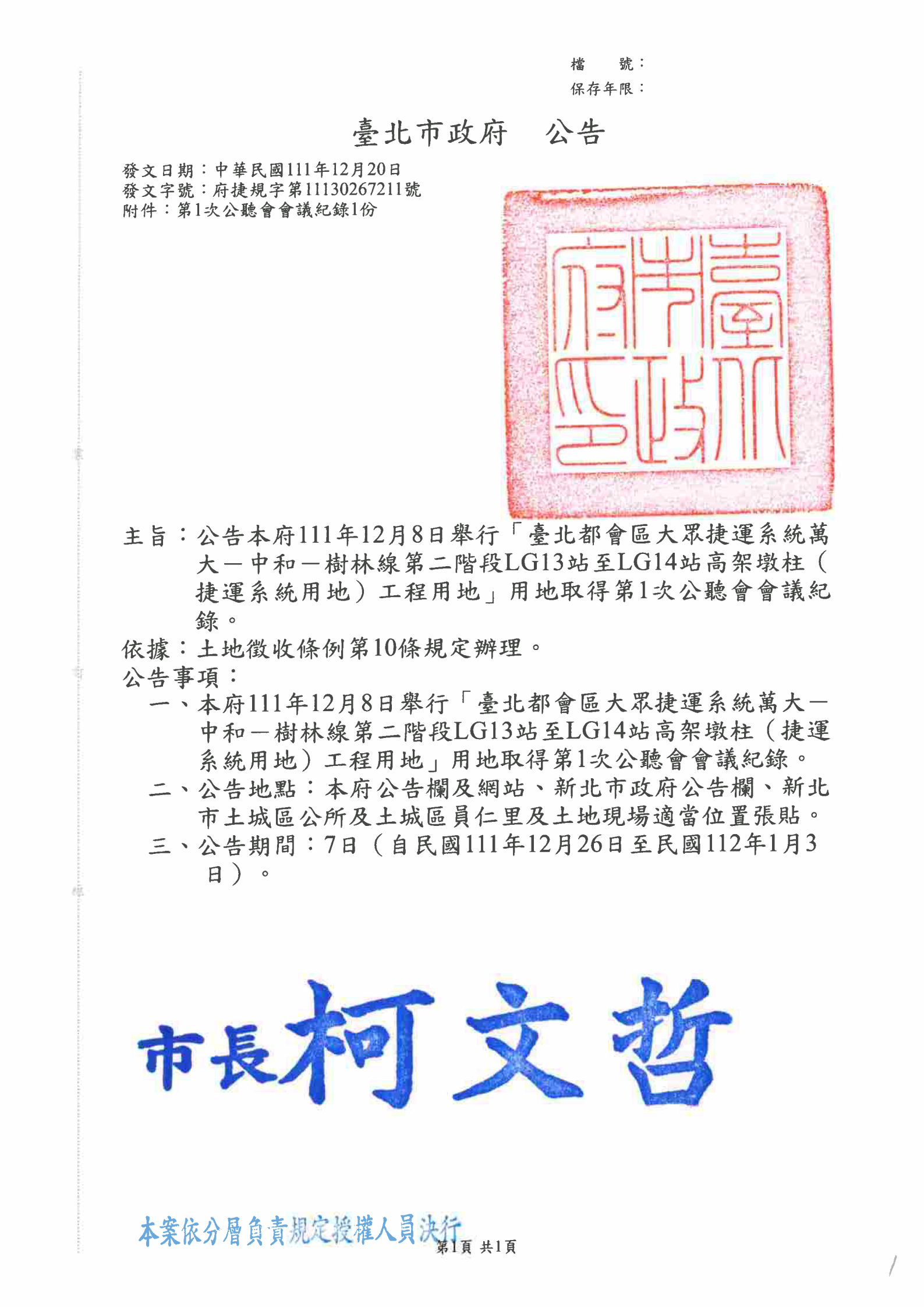 檔　號：
保存年限：

臺北市政府　公告

發文日期：中華民國111年12月20日
發文字號：府捷規字第11130267211號
附件：第1次公聽會會議紀錄1份

臺北市政府印

主旨：公告本府111年12月8日舉行「臺北都會區大眾捷運系統萬大－中和－樹林線第二階段LG13站至LG14站高架墩柱（捷運系統用地）工程用地」用地取得第1次公聽會會議紀錄。
依據：土地徵收條例第10條規定辦理。
公告事項：
一、本府111年12月8日舉行「臺北都會區大眾捷運系統萬大－中和－樹林線第二階段LG13站至LG14站高架墩柱（捷運系統用地）工程用地」用地取得第1次公聽會會議紀錄。
二、公告地點：本府公告欄及網站、新北市政府公告欄、新北市土城區公所及土城區員仁里及土地現場適當位置張貼。
三、公告期間：7日（自民國111年12月26日至民國112年1月3日）。

市長柯文哲

本案依分層負責規定授權人員決行

第1頁 共1頁